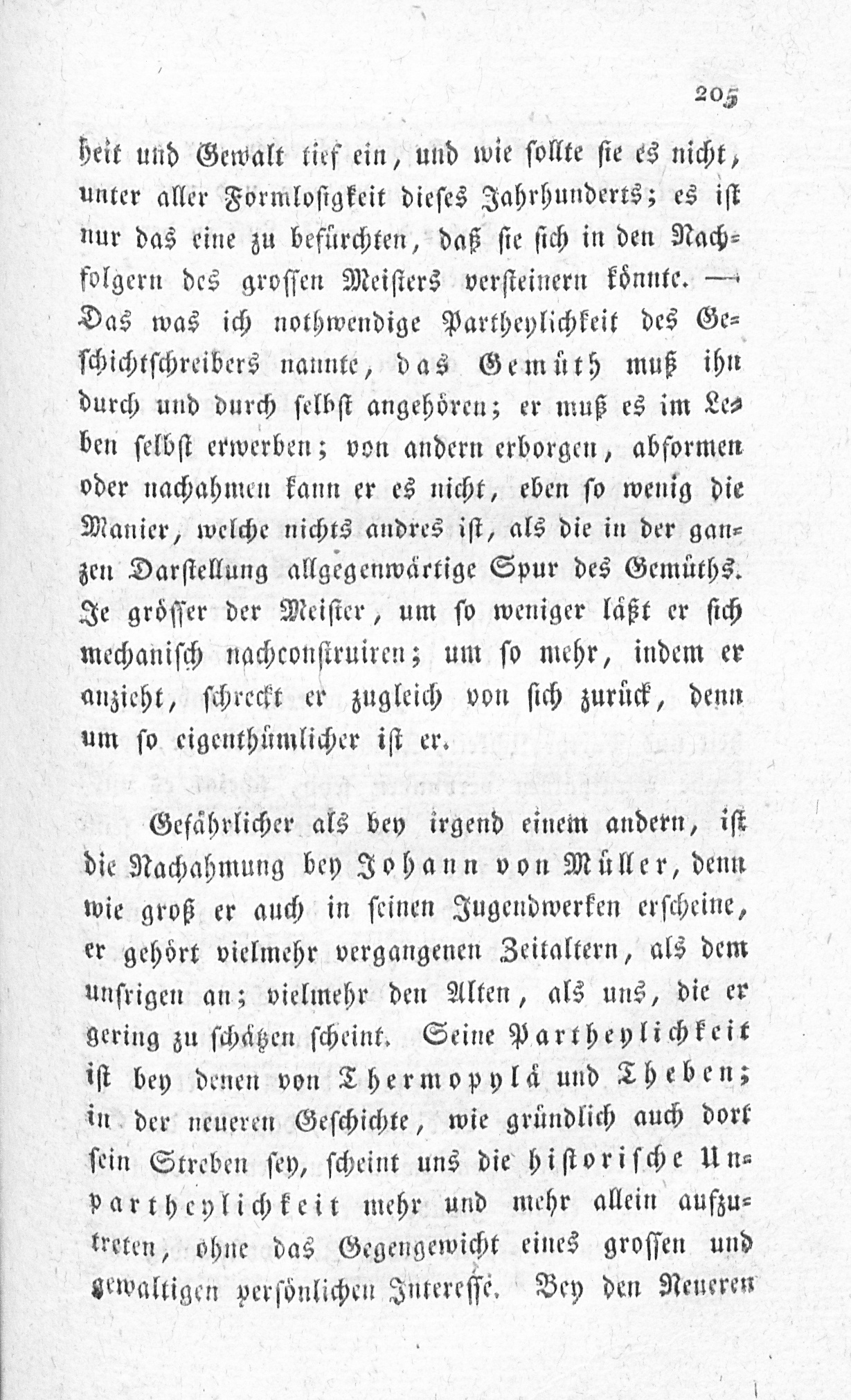 205

heit und Gewalt tief ein, und wie sollte sie es nicht, unter aller Formlosigkeit dieses Jahrhunderts; es ist nur das eine zu befürchten, daß sie sich in den Nachfolgern des grossen Meisters versteinern könnte. — Das was ich nothwendige Partheylichkeit des Geschichtschreibers nannte, das Gemüth muß ihn durch und durch selbst angehören; er muß es im Leben selbst erwerben; von andern erborgen, abformen oder nachahmen kann er es nicht, eben so wenig die Manier, welche nichts andres ist, als die in der ganzen Darstellung allgegenwärtige Spur des Gemüths. Je grösser der Meister, um so weniger läßt er sich mechanisch nachconstruiren; um so mehr, indem er anzieht, schreckt er zugleich von sich zurück, denn um so eigenthümlicher ist er.

Gefährlicher als bey irgend einem andern, ist die Nachahmung bey Johann von Müller, denn wie groß er auch in seinen Jugendwerken erscheine, er gehört vielmehr vergangenen Zeitaltern, als dem unsrigen an; vielmehr den Alten, als uns, die er gering zu schätzen scheint. Seine Partheylichkeit ist bey denen von Thermopylä und Theben; in der neueren Geschichte, wie gründlich auch dort sein Streben sey, scheint uns die historische Unpartheylichkeit mehr und mehr allein aufzutreten, ohne das Gegengewicht eines grossen und gewaltigen persönlichen Interesse. Bey den Neueren